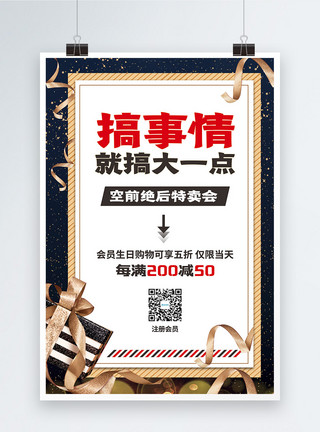 搞事情
就搞大一点

空前绝后特卖会

会员生日购物可享五折 仅限当天
每满200减50

注册会员